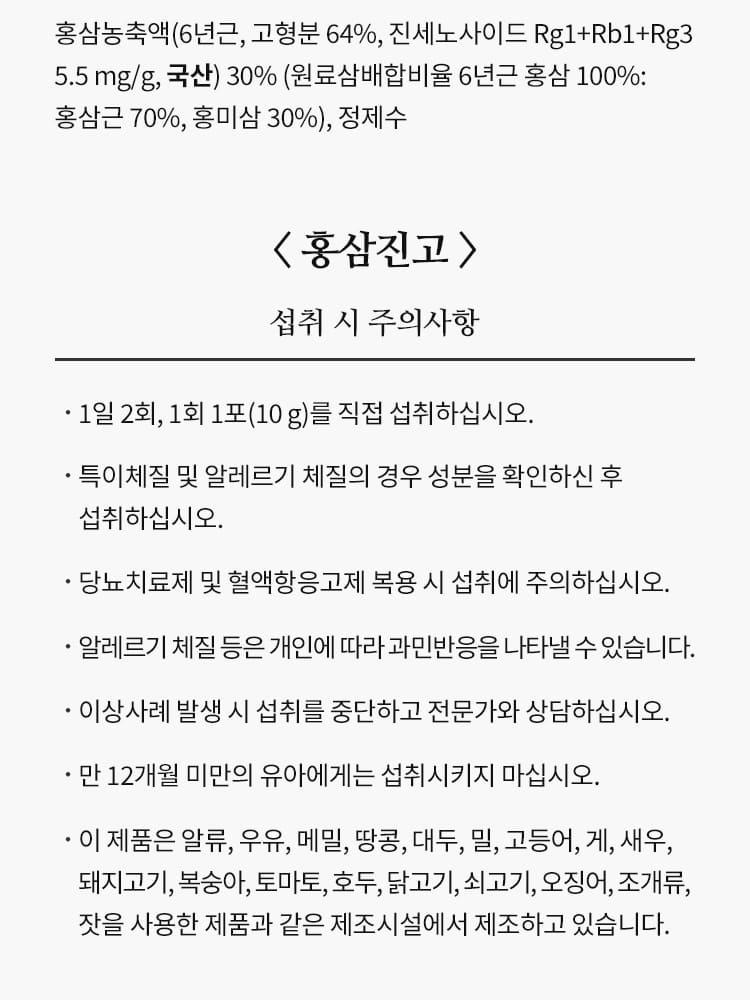 홍삼농축액(6년근, 고형분 64%, 진세노사이드 Rg1+Rb1+Rg3 5.5 mg/g, 국산) 30% (원료삼배합비율 6년근 홍삼 100%: 홍삼근 70%, 홍미삼 30%), 정제수

〈 홍삼진고 〉

섭취 시 주의사항

· 1일 2회, 1회 1포(10 g)를 직접 섭취하십시오.

· 특이체질 및 알레르기 체질의 경우 성분을 확인하신 후 섭취하십시오.

· 당뇨치료제 및 혈액항응고제 복용 시 섭취에 주의하십시오.

· 알레르기 체질 등은 개인에 따라 과민반응을 나타낼 수 있습니다.

· 이상사례 발생 시 섭취를 중단하고 전문가와 상담하십시오.

· 만 12개월 미만의 유아에게는 섭취시키지 마십시오.

· 이 제품은 알류, 우유, 메밀, 땅콩, 대두, 밀, 고등어, 게, 새우, 돼지고기, 복숭아, 토마토, 호두, 닭고기, 쇠고기, 오징어, 조개류, 잣을 사용한 제품과 같은 제조시설에서 제조하고 있습니다.